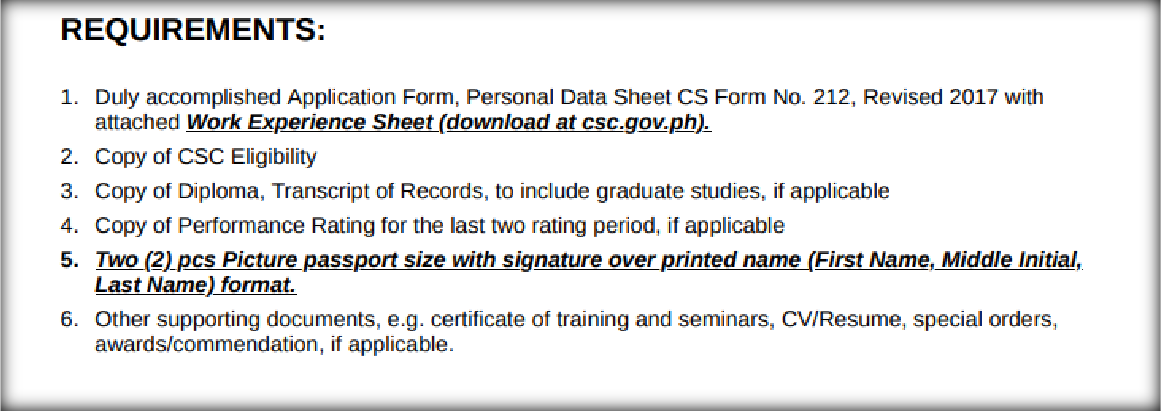 REQUIREMENTS:

1. Duly accomplished Application Form, Personal Data Sheet CS Form No. 212, Revised 2017 with attached Work Experience Sheet (download at csc.gov.ph).
2. Copy of CSC Eligibility
3. Copy of Diploma, Transcript of Records, to include graduate studies, if applicable
4. Copy of Performance Rating for the last two rating period, if applicable
5. Two (2) pcs Picture passport size with signature over printed name (First Name, Middle Initial, Last Name) format.
6. Other supporting documents, e.g. certificate of training and seminars, CV/Resume, special orders, awards/commendation, if applicable.